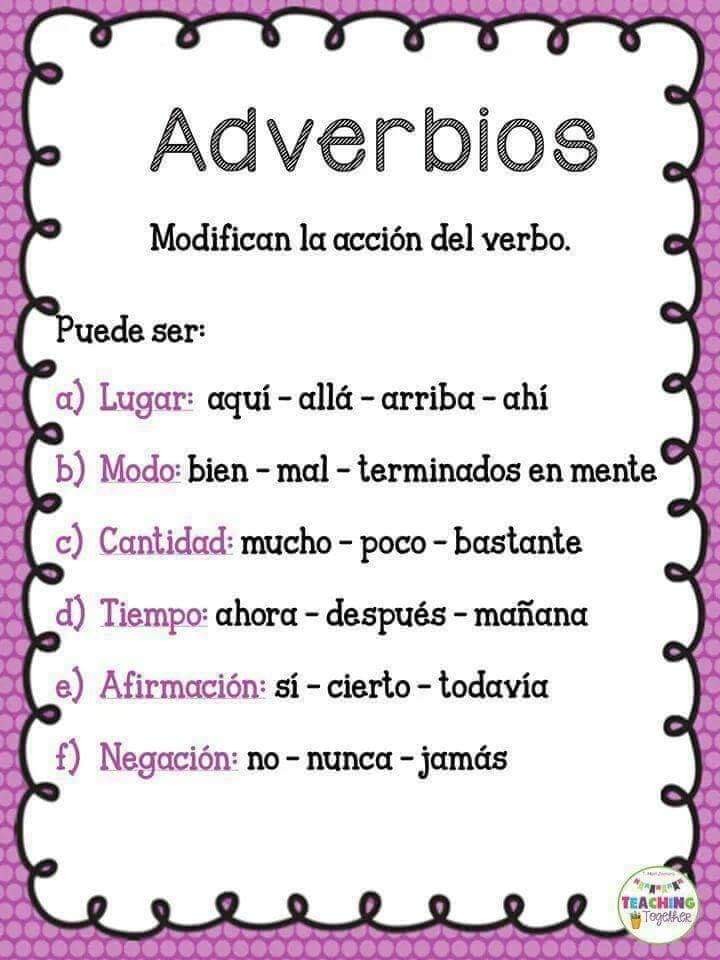 Adverbios

Modifican la acción del verbo.

Puede ser:

a) Lugar: aquí - allá - arriba - ahí

b) Modo: bien - mal - terminados en mente

c) Cantidad: mucho - poco - bastante

d) Tiempo: ahora - después - mañana

e) Afirmación: sí - cierto - todavía

f) Negación: no - nunca - jamás

TEACHING Together